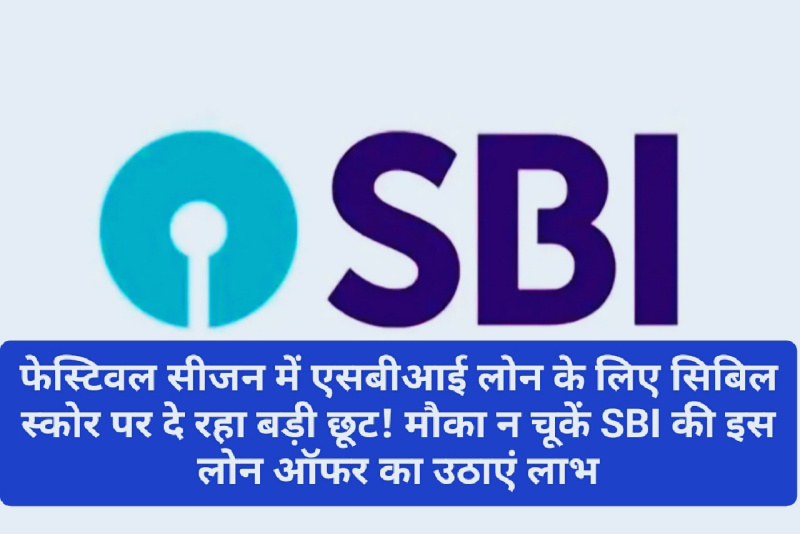 SBI

फेस्टिवल सीजन में एसबीआई लोन के लिए सिबिल स्कोर पर दे रहा बड़ी छूट! मौका न चूकें SBI की इस लोन ऑफर का उठाएं लाभ